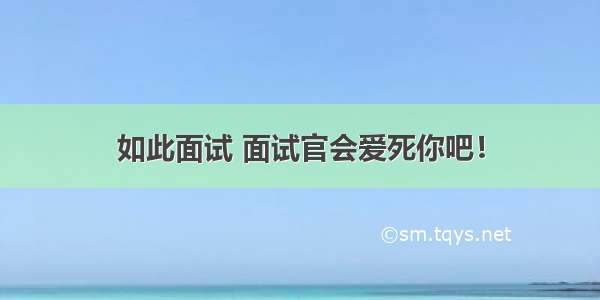 如此面试 面试官会爱死你吧！

©sm.tqys.net